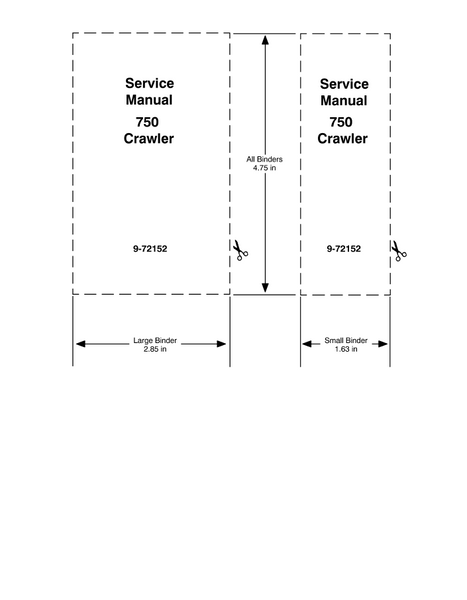 Service
Manual
750
Crawler

9-72152

All Binders
4.75 in

Service
Manual
750
Crawler

9-72152

Large Binder
2.85 in

Small Binder
1.63 in